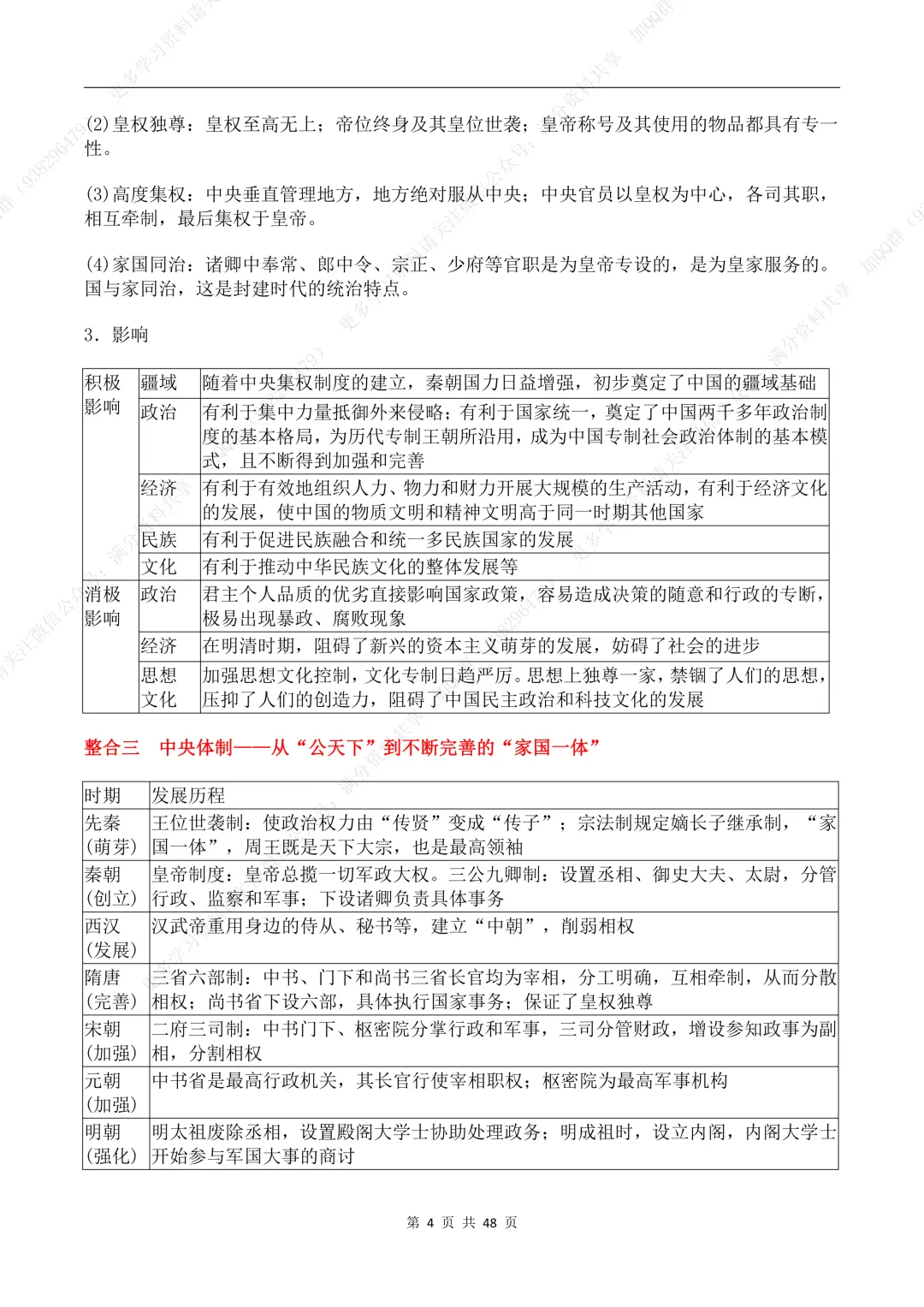 (2)皇权独尊：皇权至高无上；帝位终身及其皇位世袭；皇帝称号及其使用的物品都具有专一性。

(3)高度集权：中央垂直管理地方，地方绝对服从中央；中央官员以皇权为中心，各司其职，相互牵制，最后集权于皇帝。

(4)家国同治：诸卿中奉常、郎中令、宗正、少府等官职是为皇帝专设的，是为皇家服务的。国与家同治，这是封建时代的统治特点。

3．影响

| 积极影响 | 疆域 | 随着中央集权制度的建立，秦朝国力日益增强，初步奠定了中国的疆域基础 |
|---|---|---|
| | 政治 | 有利于集中力量抵御外来侵略；有利于国家统一，奠定了中国两千多年政治制度的基本格局，为历代专制王朝所沿用，成为中国专制社会政治体制的基本模式，且不断得到加强和完善 |
| | 经济 | 有利于有效地组织人力、物力和财力开展大规模的生产活动，有利于经济文化的发展，使中国的物质文明和精神文明高于同一时期其他国家 |
| | 民族 | 有利于促进民族融合和统一多民族国家的发展 |
| | 文化 | 有利于推动中华民族文化的整体发展等 |
| 消极影响 | 政治 | 君主个人品质的优劣直接影响国家政策，容易造成决策的随意和行政的专断，极易出现暴政、腐败现象 |
| | 经济 | 在明清时期，阻碍了新兴的资本主义萌芽的发展，妨碍了社会的进步 |
| | 思想文化 | 加强思想文化控制，文化专制日趋严厉。思想上独尊一家，禁锢了人们的思想，压抑了人们的创造力，阻碍了中国民主政治和科技文化的发展 |

整合三　中央体制——从“公天下”到不断完善的“家国一体”

| 时期 | 发展历程 |
|---|---|
| 先秦(萌芽) | 王位世袭制：使政治权力由“传贤”变成“传子”；宗法制规定嫡长子继承制，“家国一体”，周王既是天下大宗，也是最高领袖 |
| 秦朝(创立) | 皇帝制度：皇帝总揽一切军政大权。三公九卿制：设置丞相、御史大夫、太尉，分管行政、监察和军事；下设诸卿负责具体事务 |
| 西汉(发展) | 汉武帝重用身边的侍从、秘书等，建立“中朝”，削弱相权 |
| 隋唐(完善) | 三省六部制：中书、门下和尚书三省长官均为宰相，分工明确，互相牵制，从而分散相权；尚书省下设六部，具体执行国家事务；保证了皇权独尊 |
| 宋朝(加强) | 二府三司制：中书门下、枢密院分掌行政和军事，三司分管财政，增设参知政事为副相，分割相权 |
| 元朝(加强) | 中书省是最高行政机关，其长官行使宰相职权；枢密院为最高军事机构 |
| 明朝(强化) | 明太祖废除丞相，设置殿阁大学士协助处理政务；明成祖时，设立内阁，内阁大学士开始参与军国大事的商讨 |

第 4 页 共 48 页